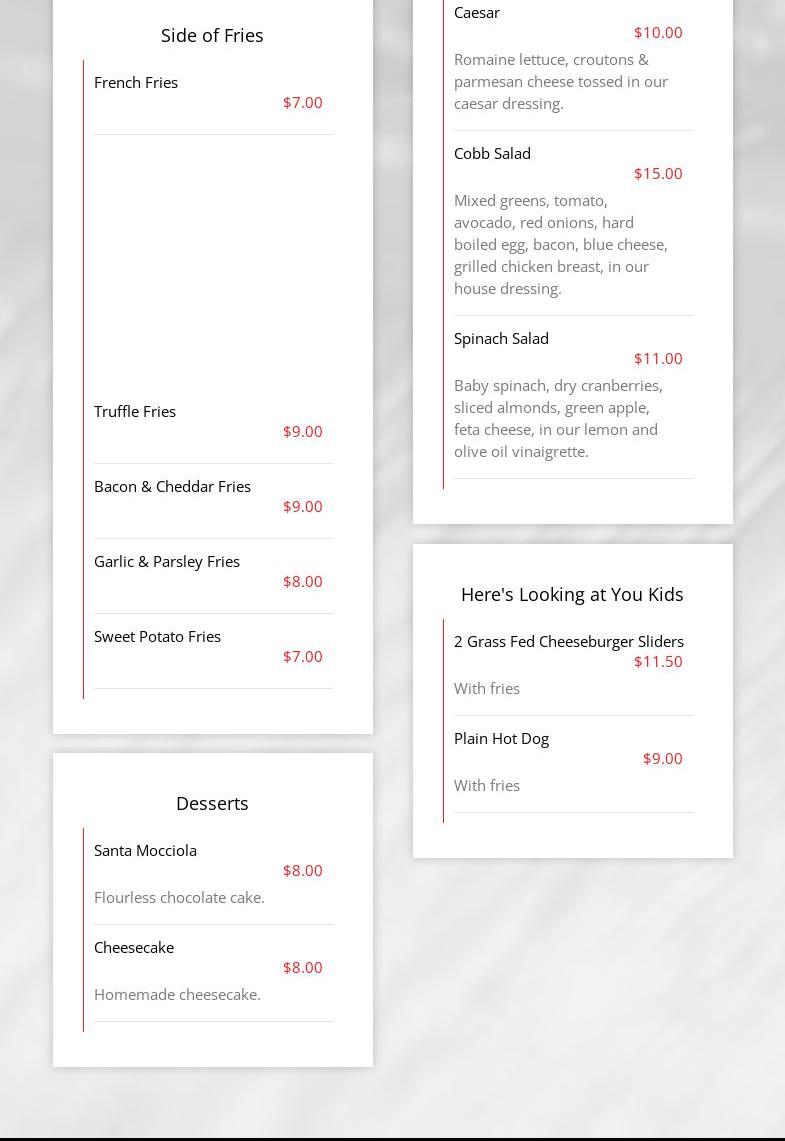 Side of Fries

French Fries
$7.00

Truffle Fries
$9.00

Bacon & Cheddar Fries
$9.00

Garlic & Parsley Fries
$8.00

Sweet Potato Fries
$7.00

Desserts

Santa Mocciola
$8.00

Flourless chocolate cake.

Cheesecake
$8.00

Homemade cheesecake.

Caesar
$10.00

Romaine lettuce, croutons & parmesan cheese tossed in our caesar dressing.

Cobb Salad
$15.00

Mixed greens, tomato, avocado, red onions, hard boiled egg, bacon, blue cheese, grilled chicken breast, in our house dressing.

Spinach Salad
$11.00

Baby spinach, dry cranberries, sliced almonds, green apple, feta cheese, in our lemon and olive oil vinaigrette.

Here's Looking at You Kids

2 Grass Fed Cheeseburger Sliders
$11.50

With fries

Plain Hot Dog
$9.00

With fries